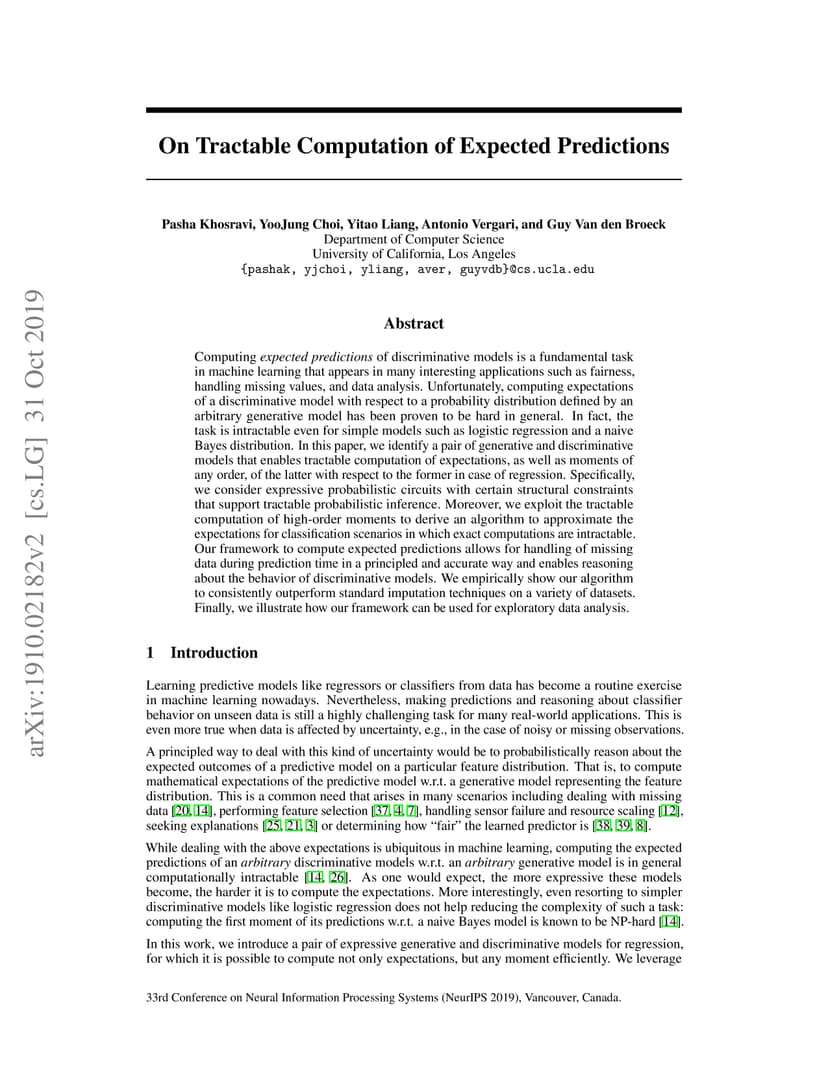 arXiv:1910.02182v2 [cs.LG] 31 Oct 2019

On Tractable Computation of Expected Predictions

Pasha Khosravi, YooJung Choi, Yitao Liang, Antonio Vergari, and Guy Van den Broeck
Department of Computer Science
University of California, Los Angeles
{pashak, yjchoi, yliang, aver, guyvdb}@cs.ucla.edu

Abstract

Computing expected predictions of discriminative models is a fundamental task in machine learning that appears in many interesting applications such as fairness, handling missing values, and data analysis. Unfortunately, computing expectations of a discriminative model with respect to a probability distribution defined by an arbitrary generative model has been proven to be hard in general. In fact, the task is intractable even for simple models such as logistic regression and a naive Bayes distribution. In this paper, we identify a pair of generative and discriminative models that enables tractable computation of expectations, as well as moments of any order, of the latter with respect to the former in case of regression. Specifically, we consider expressive probabilistic circuits with certain structural constraints that support tractable probabilistic inference. Moreover, we exploit the tractable computation of high-order moments to derive an algorithm to approximate the expectations for classification scenarios in which exact computations are intractable. Our framework to compute expected predictions allows for handling of missing data during prediction time in a principled and accurate way and enables reasoning about the behavior of discriminative models. We empirically show our algorithm to consistently outperform standard imputation techniques on a variety of datasets. Finally, we illustrate how our framework can be used for exploratory data analysis.

1 Introduction

Learning predictive models like regressors or classifiers from data has become a routine exercise in machine learning nowadays. Nevertheless, making predictions and reasoning about classifier behavior on unseen data is still a highly challenging task for many real-world applications. This is even more true when data is affected by uncertainty, e.g., in the case of noisy or missing observations.

A principled way to deal with this kind of uncertainty would be to probabilistically reason about the expected outcomes of a predictive model on a particular feature distribution. That is, to compute mathematical expectations of the predictive model w.r.t. a generative model representing the feature distribution. This is a common need that arises in many scenarios including dealing with missing data [20, 14], performing feature selection [37, 4, 7], handling sensor failure and resource scaling [12], seeking explanations [25, 21, 3] or determining how "fair" the learned predictor is [38, 39, 8].

While dealing with the above expectations is ubiquitous in machine learning, computing the expected predictions of an arbitrary discriminative models w.r.t. an arbitrary generative model is in general computationally intractable [14, 26]. As one would expect, the more expressive these models become, the harder it is to compute the expectations. More interestingly, even resorting to simpler discriminative models like logistic regression does not help reducing the complexity of such a task: computing the first moment of its predictions w.r.t. a naive Bayes model is known to be NP-hard [14].

In this work, we introduce a pair of expressive generative and discriminative models for regression, for which it is possible to compute not only expectations, but any moment efficiently. We leverage

33rd Conference on Neural Information Processing Systems (NeurIPS 2019), Vancouver, Canada.